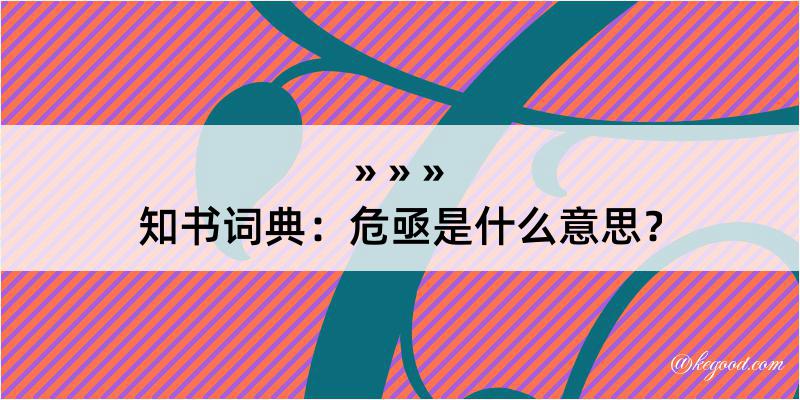 » » »
知书词典：危亟是什么意思？

@kegood.com